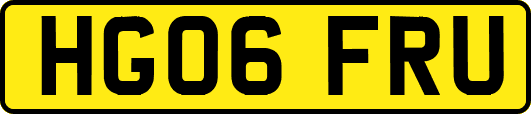 HG06 FRU